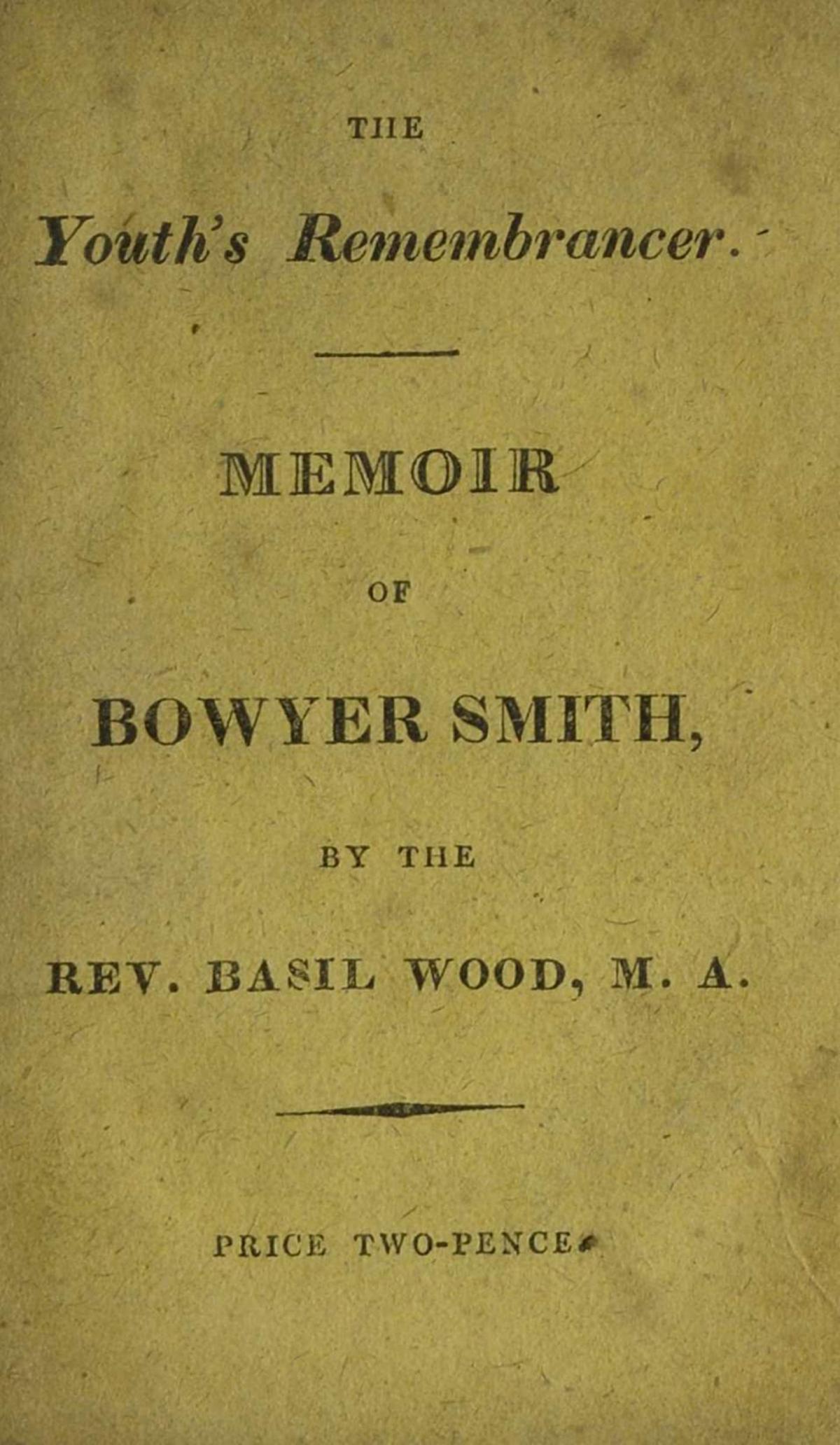 THE

Youth's Remembrancer.

MEMOIR

OF

BOWYER SMITH,

BY THE

REV. BASIL WOOD, M. A.

PRICE TWO-PENCE.